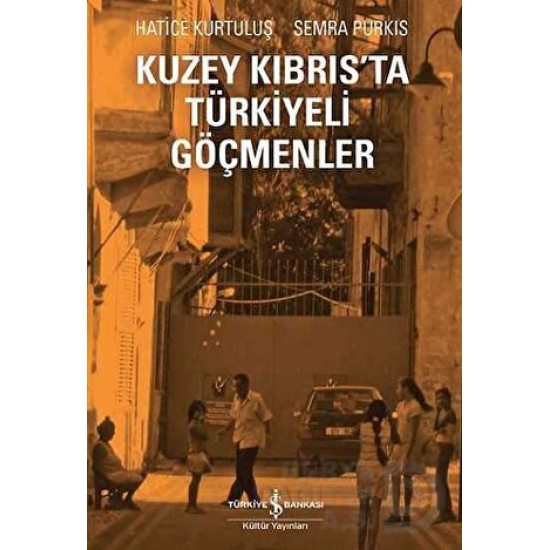 HATİCE KURTULUŞ SEMRA PURKIS

KUZEY KIBRIS'TA TÜRKİYELİ GÖÇMENLER

TÜRKİYE İŞ BANKASI
Kültür Yayınları